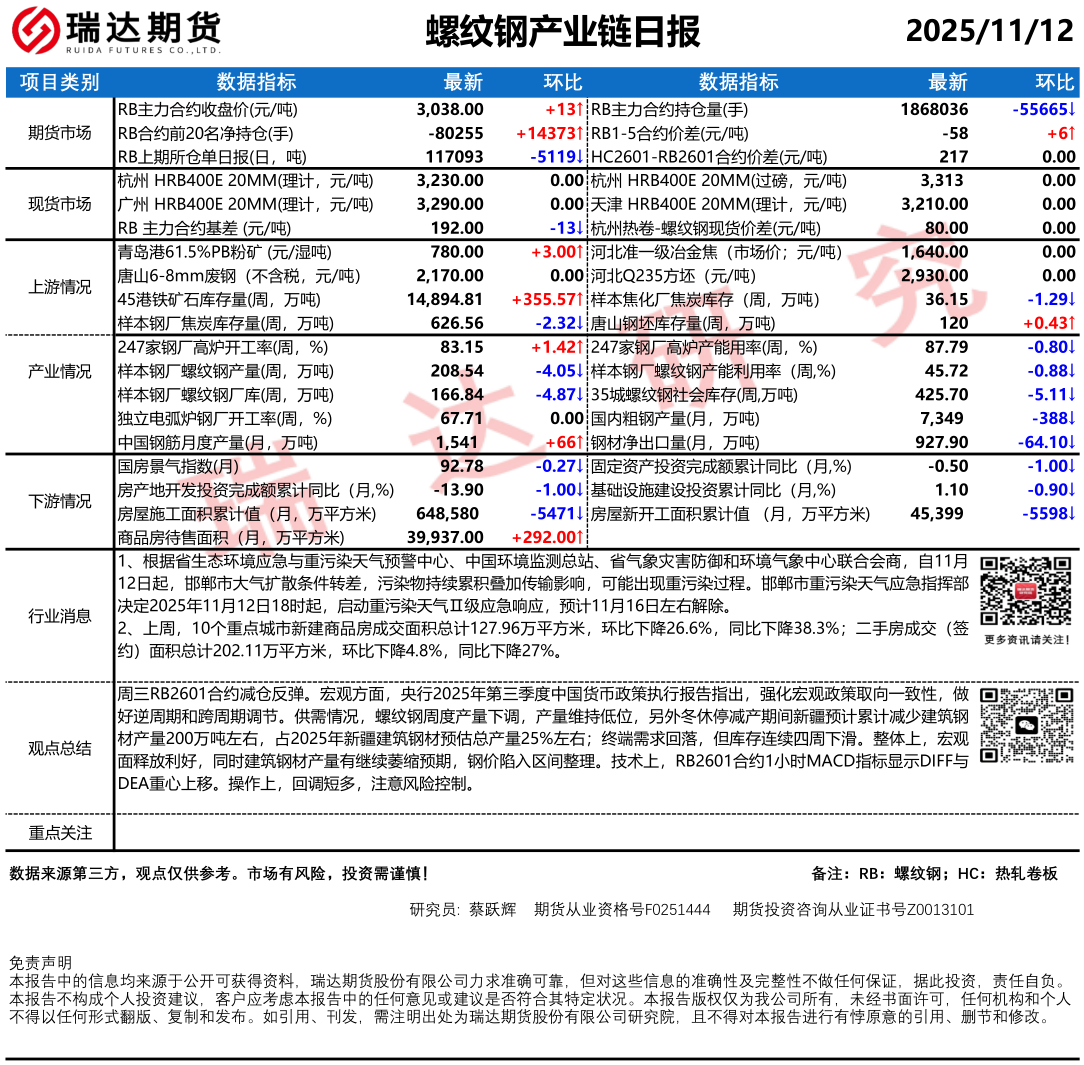 瑞达期货
RUIDA FUTURES CO.,LTD.

螺纹钢产业链日报

2025/11/12

| 项目类别 | 数据指标 | 最新 | 环比 | 数据指标 | 最新 | 环比 |
|---|---|---|---|---|---|---|
| 期货市场 | RB主力合约收盘价(元/吨) | 3,038.00 | +13↑ | RB主力合约持仓量(手) | 1868036 | -55665↓ |
| | RB合约前20名净持仓(手) | -80255 | +14373↑ | RB1-5合约价差(元/吨) | -58 | +6↑ |
| | RB上期所仓单日报(日，吨) | 117093 | -5119↓ | HC2601-RB2601合约价差(元/吨) | 217 | 0.00 |
| 现货市场 | 杭州 HRB400E 20MM(理计，元/吨) | 3,230.00 | 0.00 | 杭州 HRB400E 20MM(过磅，元/吨) | 3,313 | 0.00 |
| | 广州 HRB400E 20MM(理计，元/吨) | 3,290.00 | 0.00 | 天津 HRB400E 20MM(理计，元/吨) | 3,210.00 | 0.00 |
| | RB 主力合约基差 (元/吨) | 192.00 | -13↓ | 杭州热卷-螺纹钢现货价差(元/吨) | 80.00 | 0.00 |
| 上游情况 | 青岛港61.5%PB粉矿 (元/湿吨) | 780.00 | +3.00↑ | 河北准一级冶金焦（市场价；元/吨） | 1,640.00 | 0.00 |
| | 唐山6-8mm废钢（不含税，元/吨） | 2,170.00 | 0.00 | 河北Q235方坯（元/吨） | 2,930.00 | 0.00 |
| | 45港铁矿石库存量(周，万吨) | 14,894.81 | +355.57↑ | 样本焦化厂焦炭库存（周，万吨） | 36.15 | -1.29↓ |
| | 样本钢厂焦炭库存量(周，万吨) | 626.56 | -2.32↓ | 唐山钢坯库存量(周，万吨) | 120 | +0.43↑ |
| 产业情况 | 247家钢厂高炉开工率(周，%) | 83.15 | +1.42↑ | 247家钢厂高炉产能用率(周，%) | 87.79 | -0.80↓ |
| | 样本钢厂螺纹钢产量(周，万吨) | 208.54 | -4.05↓ | 样本钢厂螺纹钢产能利用率（周,%) | 45.72 | -0.88↓ |
| | 样本钢厂螺纹钢厂库(周，万吨) | 166.84 | -4.87↓ | 35城螺纹钢社会库存(周,万吨) | 425.70 | -5.11↓ |
| | 独立电弧炉钢厂开工率(周，%) | 67.71 | 0.00 | 国内粗钢产量(月，万吨) | 7,349 | -388↓ |
| | 中国钢筋月度产量(月，万吨) | 1,541 | +66↑ | 钢材净出口量(月，万吨) | 927.90 | -64.10↓ |
| 下游情况 | 国房景气指数(月) | 92.78 | -0.27↓ | 固定资产投资完成额累计同比（月,%) | -0.50 | -1.00↓ |
| | 房产地开发投资完成额累计同比（月,%) | -13.90 | -1.00↓ | 基础设施建设投资累计同比（月,%) | 1.10 | -0.90↓ |
| | 房屋施工面积累计值（月，万平方米) | 648,580 | -5471↓ | 房屋新开工面积累计值 （月，万平方米) | 45,399 | -5598↓ |
| | 商品房待售面积（月，万平方米) | 39,937.00 | +292.00↑ | | | |

行业消息
1、根据省生态环境应急与重污染天气预警中心、中国环境监测总站、省气象灾害防御和环境气象中心联合会商，自11月12日起，邯郸市大气扩散条件转差，污染物持续累积叠加传输影响，可能出现重污染过程。邯郸市重污染天气应急指挥部决定2025年11月12日18时起，启动重污染天气Ⅱ级应急响应，预计11月16日左右解除。
2、上周，10个重点城市新建商品房成交面积总计127.96万平方米，环比下降26.6%，同比下降38.3%；二手房成交（签约）面积总计202.11万平方米，环比下降4.8%，同比下降27%。
更多资讯请关注！

观点总结
周三RB2601合约减仓反弹。宏观方面，央行2025年第三季度中国货币政策执行报告指出，强化宏观政策取向一致性，做好逆周期和跨周期调节。供需情况，螺纹钢周度产量下调，产量维持低位，另外冬休停减产期间新疆预计累计减少建筑钢材产量200万吨左右，占2025年新疆建筑钢材预估总产量25%左右；终端需求回落，但库存连续四周下滑。整体上，宏观面释放利好，同时建筑钢材产量有继续萎缩预期，钢价陷入区间整理。技术上，RB2601合约1小时MACD指标显示DIFF与DEA重心上移。操作上，回调短多，注意风险控制。

重点关注

数据来源第三方，观点仅供参考。市场有风险，投资需谨慎！
备注：RB：螺纹钢；HC：热轧卷板

研究员：蔡跃辉　期货从业资格号F0251444　期货投资咨询从业证书号Z0013101

免责声明
本报告中的信息均来源于公开可获得资料，瑞达期货股份有限公司力求准确可靠，但对这些信息的准确性及完整性不做任何保证，据此投资，责任自负。本报告不构成个人投资建议，客户应考虑本报告中的任何意见或建议是否符合其特定状况。本报告版权仅为我公司所有，未经书面许可，任何机构和个人不得以任何形式翻版、复制和发布。如引用、刊发，需注明出处为瑞达期货股份有限公司研究院，且不得对本报告进行有悖原意的引用、删节和修改。